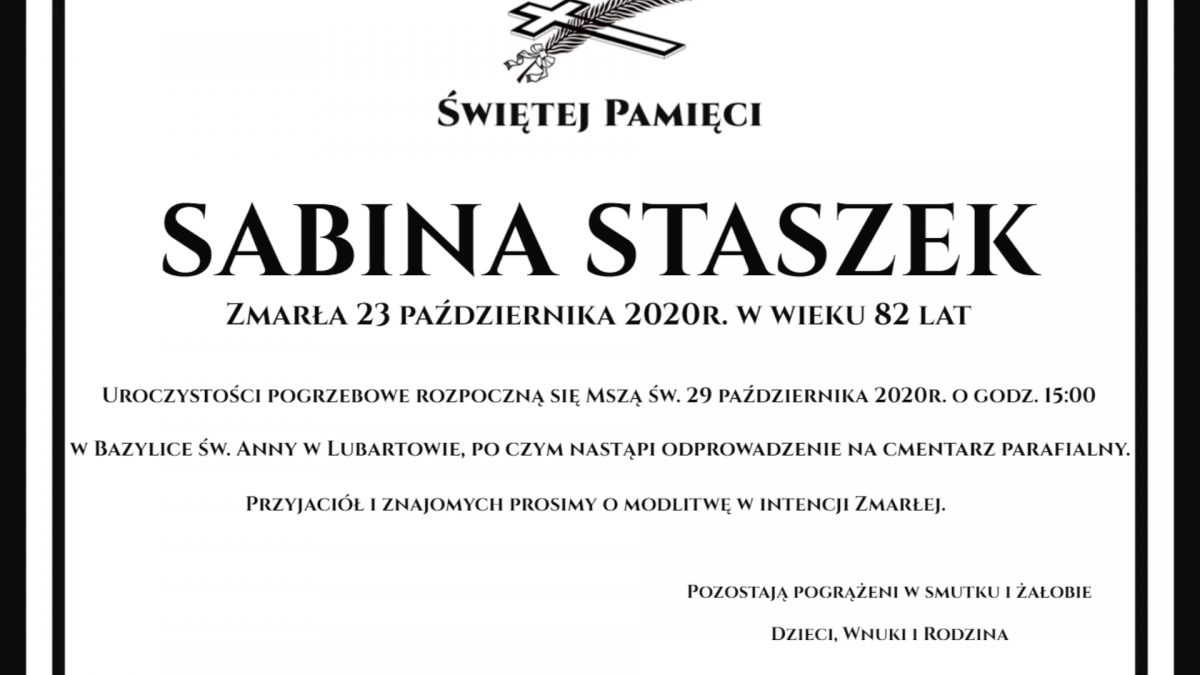 Świętej Pamięci

SABINA STASZEK

Zmarła 23 października 2020r. w wieku 82 lat

Uroczystości pogrzebowe rozpoczną się Mszą św. 29 października 2020r. o godz. 15:00

w Bazylice św. Anny w Lubartowie, po czym nastąpi odprowadzenie na cmentarz parafialny.

Przyjaciół i znajomych prosimy o modlitwę w intencji Zmarłej.

Pozostają pogrążeni w smutku i żałobie

Dzieci, Wnuki i Rodzina